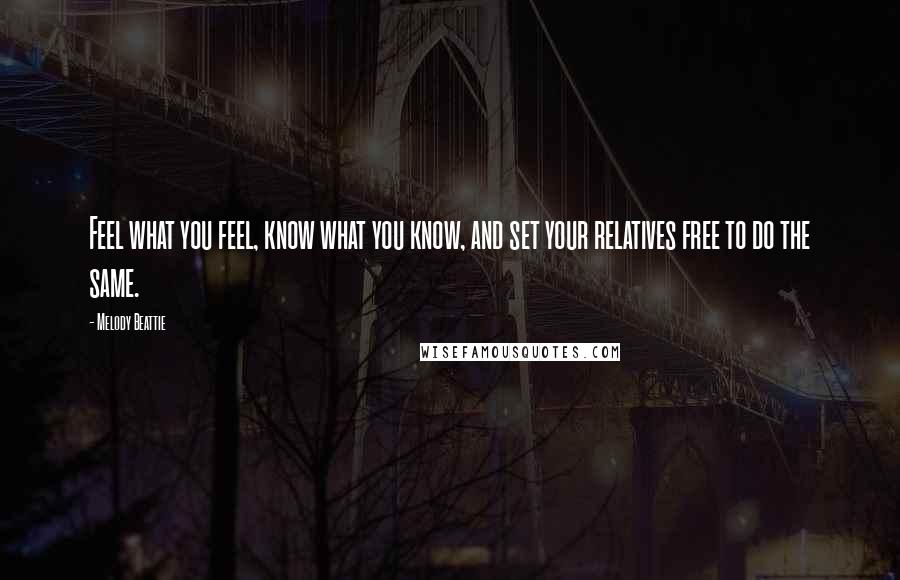 Feel what you feel, know what you know, and set your relatives free to do the same.

- Melody Beattie

WISEFAMOUSQUOTES.COM